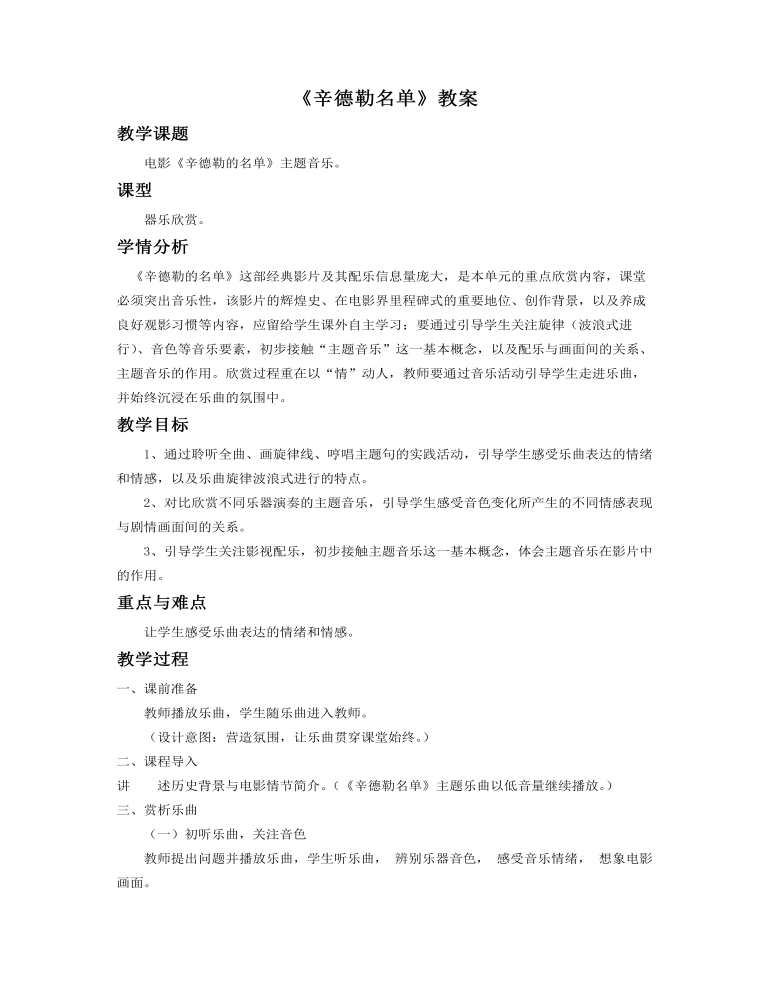 《辛德勒名单》教案

教学课题

电影《辛德勒的名单》主题音乐。

课型

器乐欣赏。

学情分析

《辛德勒的名单》这部经典影片及其配乐信息量庞大，是本单元的重点欣赏内容，课堂必须突出音乐性，该影片的辉煌史、在电影界里程碑式的重要地位、创作背景，以及养成良好观影习惯等内容，应留给学生课外自主学习；要通过引导学生关注旋律（波浪式进行）、音色等音乐要素，初步接触“主题音乐”这一基本概念，以及配乐与画面间的关系、主题音乐的作用。欣赏过程重在以“情”动人，教师要通过音乐活动引导学生走进乐曲，并始终沉浸在乐曲的氛围中。

教学目标

1、通过聆听全曲、画旋律线、哼唱主题句的实践活动，引导学生感受乐曲表达的情绪和情感，以及乐曲旋律波浪式进行的特点。

2、对比欣赏不同乐器演奏的主题音乐，引导学生感受音色变化所产生的不同情感表现与剧情画面间的关系。

3、引导学生关注影视配乐，初步接触主题音乐这一基本概念，体会主题音乐在影片中的作用。

重点与难点

让学生感受乐曲表达的情绪和情感。

教学过程

一、课前准备

教师播放乐曲，学生随乐曲进入教师。

（设计意图：营造氛围，让乐曲贯穿课堂始终。）

二、课程导入

讲 述历史背景与电影情节简介。（《辛德勒名单》主题乐曲以低音量继续播放。）

三、赏析乐曲

（一）初听乐曲，关注音色

教师提出问题并播放乐曲，学生听乐曲， 辨别乐器音色， 感受音乐情绪， 想象电影画面。